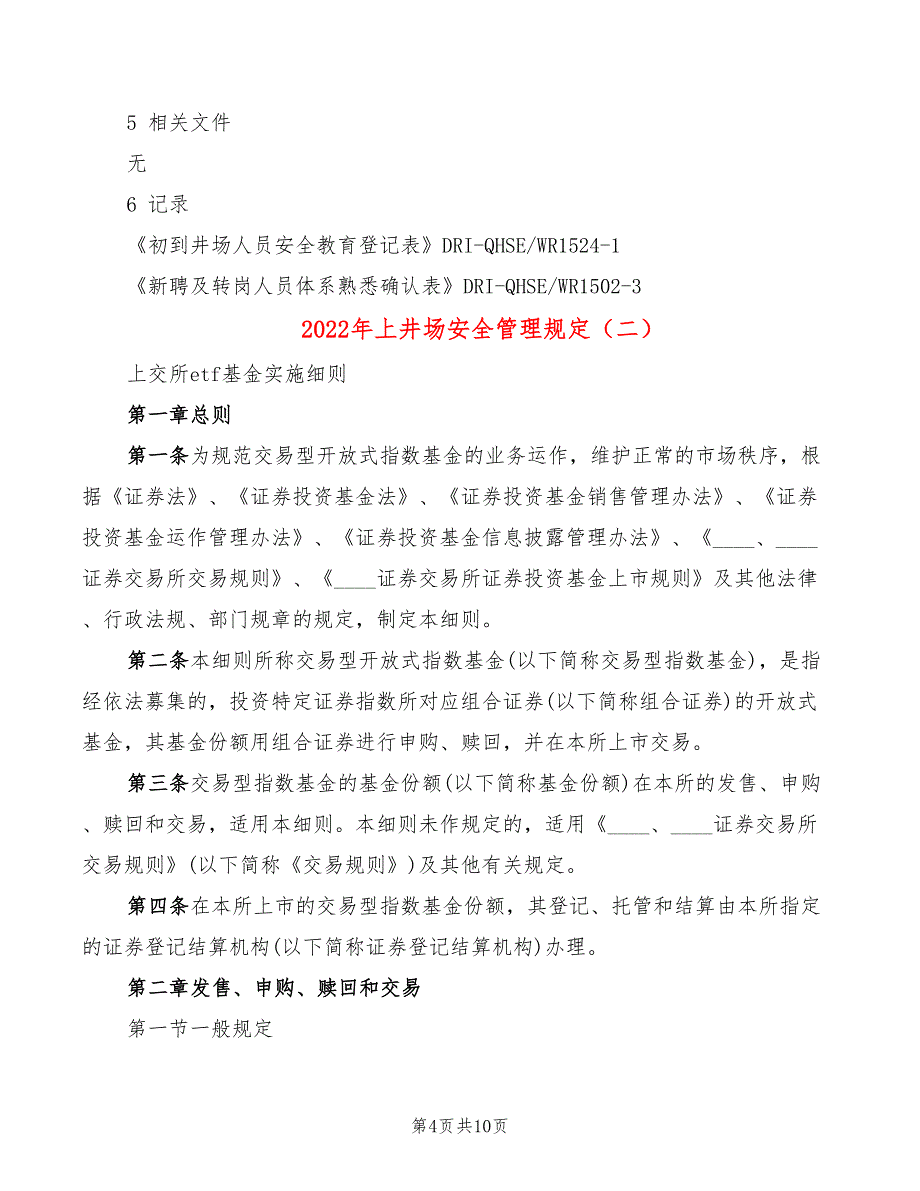 5 相关文件

无

6 记录

《初到井场人员安全教育登记表》DRI-QHSE/WR1524-1

《新聘及转岗人员体系熟悉确认表》DRI-QHSE/WR1502-3

2022年上井场安全管理规定（二）

上交所etf基金实施细则

第一章总则

第一条为规范交易型开放式指数基金的业务运作，维护正常的市场秩序，根据《证券法》、《证券投资基金法》、《证券投资基金销售管理办法》、《证券投资基金运作管理办法》、《证券投资基金信息披露管理办法》、《____、____证券交易所交易规则》、《____证券交易所证券投资基金上市规则》及其他法律、行政法规、部门规章的规定，制定本细则。

第二条本细则所称交易型开放式指数基金(以下简称交易型指数基金)，是指经依法募集的，投资特定证券指数所对应组合证券(以下简称组合证券)的开放式基金，其基金份额用组合证券进行申购、赎回，并在本所上市交易。

第三条交易型指数基金的基金份额(以下简称基金份额)在本所的发售、申购、赎回和交易，适用本细则。本细则未作规定的，适用《____、____证券交易所交易规则》(以下简称《交易规则》)及其他有关规定。

第四条在本所上市的交易型指数基金份额，其登记、托管和结算由本所指定的证券登记结算机构(以下简称证券登记结算机构)办理。

第二章发售、申购、赎回和交易

第一节一般规定

第4页共10页